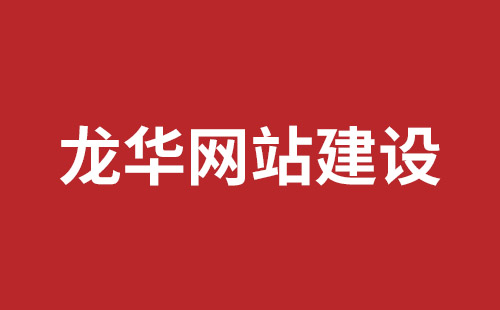 龙华网站建设